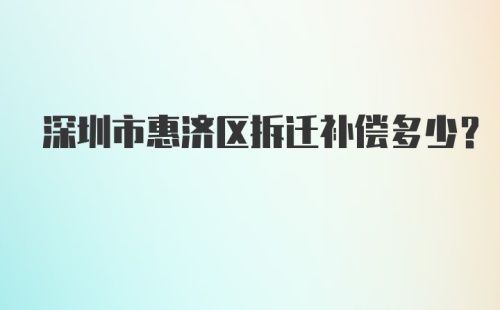 深圳市惠济区拆迁补偿多少?